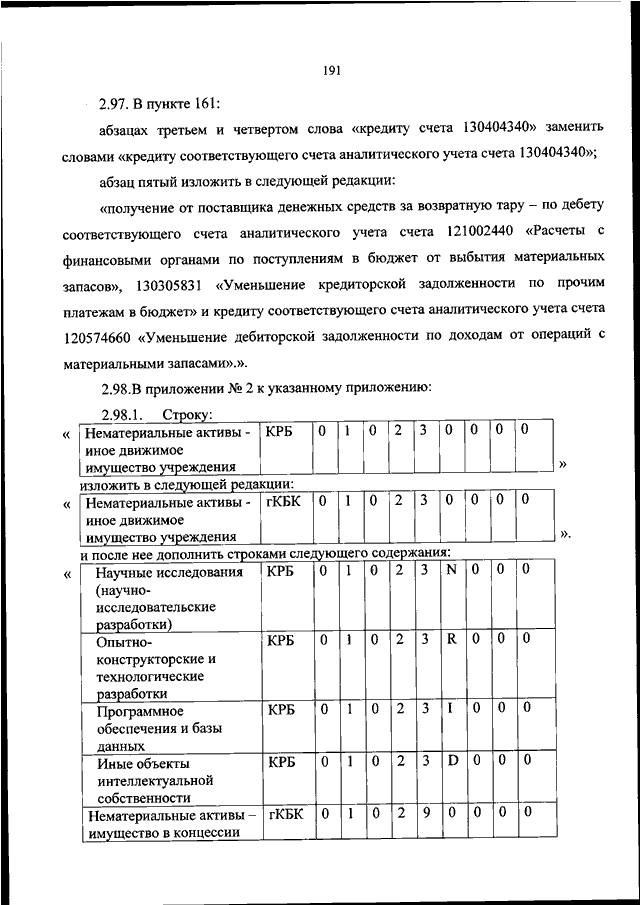 191

2.97. В пункте 161:

абзацах третьем и четвертом слова «кредиту счета 130404340» заменить словами «кредиту соответствующего счета аналитического учета счета 130404340»;

абзац пятый изложить в следующей редакции:

«получение от поставщика денежных средств за возвратную тару – по дебету соответствующего счета аналитического учета счета 121002440 «Расчеты с финансовыми органами по поступлениям в бюджет от выбытия материальных запасов», 130305831 «Уменьшение кредиторской задолженности по прочим платежам в бюджет» и кредиту соответствующего счета аналитического учета счета 120574660 «Уменьшение дебиторской задолженности по доходам от операций с материальными запасами».».

2.98.В приложении № 2 к указанному приложению:

2.98.1. Строку:

«
| Нематериальные активы - иное движимое имущество учреждения | КРБ | 0 | 1 | 0 | 2 | 3 | 0 | 0 | 0 | 0 |
|---|---|---|---|---|---|---|---|---|---|---|
»

изложить в следующей редакции:

«
| Нематериальные активы - иное движимое имущество учреждения | гКБК | 0 | 1 | 0 | 2 | 3 | 0 | 0 | 0 | 0 |
|---|---|---|---|---|---|---|---|---|---|---|
».

и после нее дополнить строками следующего содержания:

«
| Научные исследования (научно-исследовательские разработки) | КРБ | 0 | 1 | 0 | 2 | 3 | N | 0 | 0 | 0 |
|---|---|---|---|---|---|---|---|---|---|---|
| Опытно-конструкторские и технологические разработки | КРБ | 0 | 1 | 0 | 2 | 3 | R | 0 | 0 | 0 |
| Программное обеспечения и базы данных | КРБ | 0 | 1 | 0 | 2 | 3 | I | 0 | 0 | 0 |
| Иные объекты интеллектуальной собственности | КРБ | 0 | 1 | 0 | 2 | 3 | D | 0 | 0 | 0 |
| Нематериальные активы – имущество в концессии | гКБК | 0 | 1 | 0 | 2 | 9 | 0 | 0 | 0 | 0 |